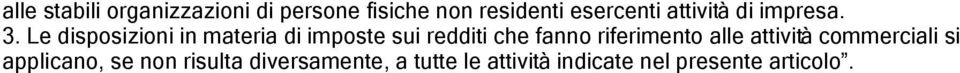 alle stabili organizzazioni di persone fisiche non residenti esercenti attività di impresa.
3. Le disposizioni in materia di imposte sui redditi che fanno riferimento alle attività commerciali si applicano, se non risulta diversamente, a tutte le attività indicate nel presente articolo”.